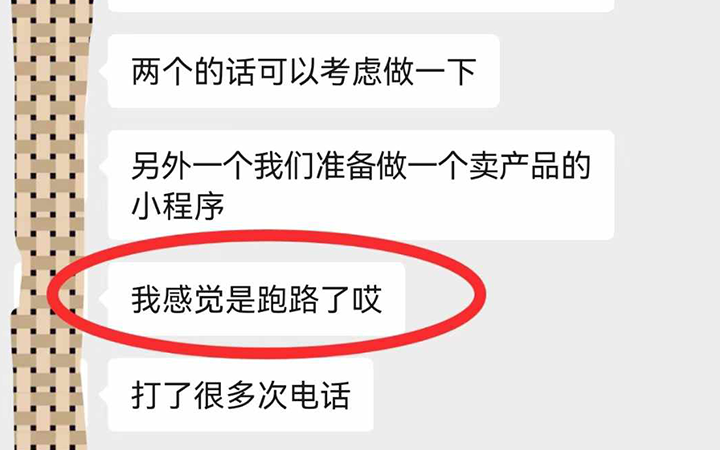 两个的话可以考虑做一下

另外一个我们准备做一个卖产品的小程序

我感觉是跑路了哎

打了很多次电话